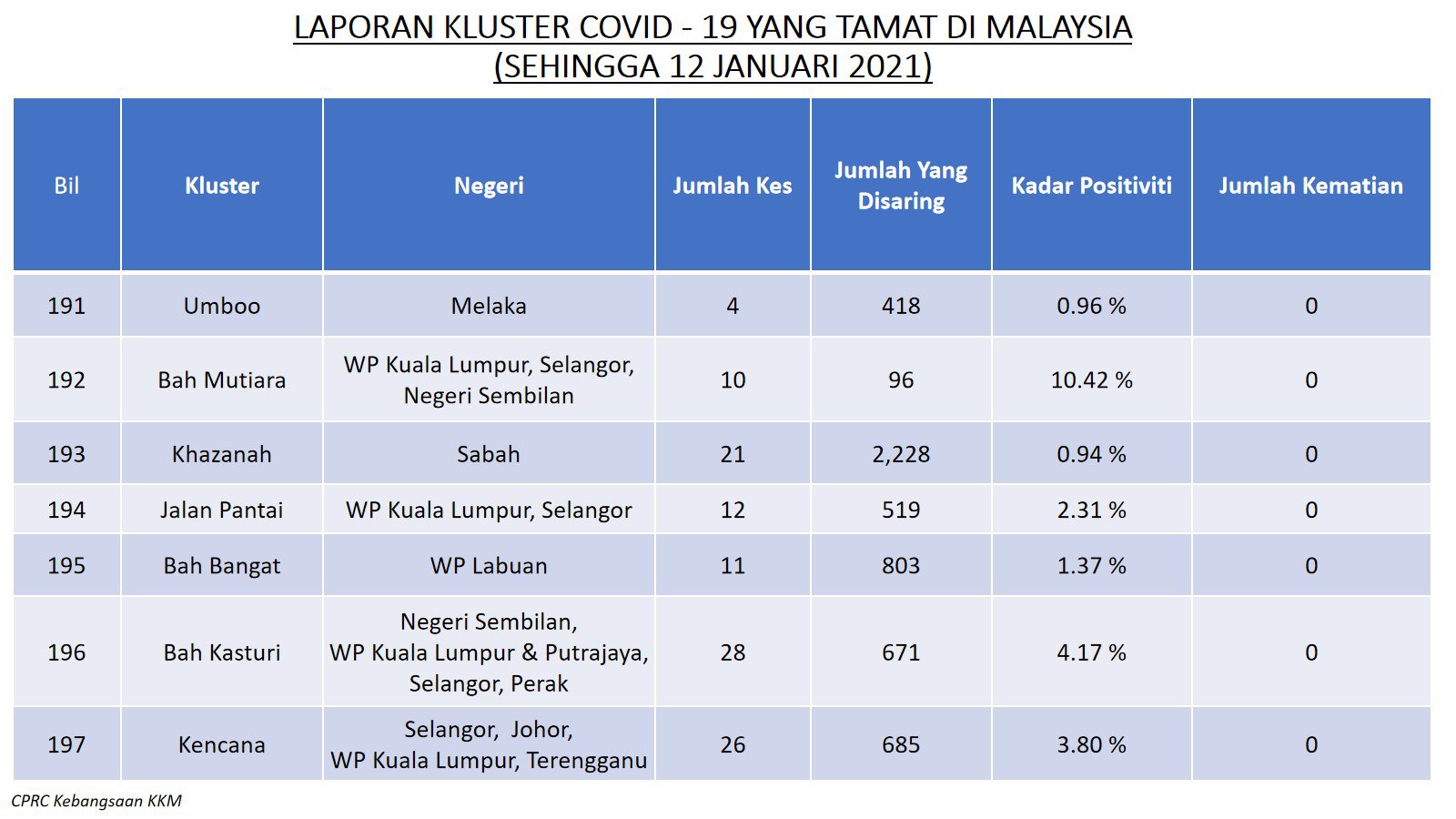 LAPORAN KLUSTER COVID - 19 YANG TAMAT DI MALAYSIA
(SEHINGGA 12 JANUARI 2021)

| Bil | Kluster | Negeri | Jumlah Kes | Jumlah Yang Disaring | Kadar Positiviti | Jumlah Kematian |
|---|---|---|---|---|---|---|
| 191 | Umboo | Melaka | 4 | 418 | 0.96 % | 0 |
| 192 | Bah Mutiara | WP Kuala Lumpur, Selangor, Negeri Sembilan | 10 | 96 | 10.42 % | 0 |
| 193 | Khazanah | Sabah | 21 | 2,228 | 0.94 % | 0 |
| 194 | Jalan Pantai | WP Kuala Lumpur, Selangor | 12 | 519 | 2.31 % | 0 |
| 195 | Bah Bangat | WP Labuan | 11 | 803 | 1.37 % | 0 |
| 196 | Bah Kasturi | Negeri Sembilan, WP Kuala Lumpur & Putrajaya, Selangor, Perak | 28 | 671 | 4.17 % | 0 |
| 197 | Kencana | Selangor, Johor, WP Kuala Lumpur, Terengganu | 26 | 685 | 3.80 % | 0 |

CPRC Kebangsaan KKM